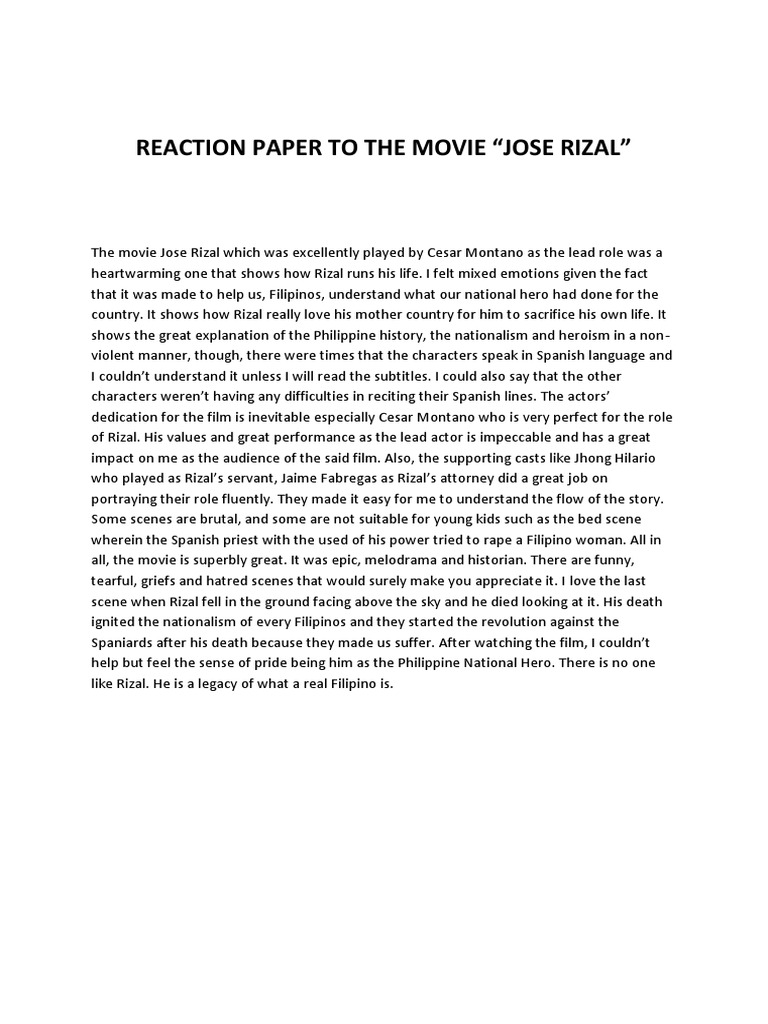 REACTION PAPER TO THE MOVIE “JOSE RIZAL”

The movie Jose Rizal which was excellently played by Cesar Montano as the lead role was a heartwarming one that shows how Rizal runs his life. I felt mixed emotions given the fact that it was made to help us, Filipinos, understand what our national hero had done for the country. It shows how Rizal really love his mother country for him to sacrifice his own life. It shows the great explanation of the Philippine history, the nationalism and heroism in a non-violent manner, though, there were times that the characters speak in Spanish language and I couldn’t understand it unless I will read the subtitles. I could also say that the other characters weren’t having any difficulties in reciting their Spanish lines. The actors’ dedication for the film is inevitable especially Cesar Montano who is very perfect for the role of Rizal. His values and great performance as the lead actor is impeccable and has a great impact on me as the audience of the said film. Also, the supporting casts like Jhong Hilario who played as Rizal’s servant, Jaime Fabregas as Rizal’s attorney did a great job on portraying their role fluently. They made it easy for me to understand the flow of the story. Some scenes are brutal, and some are not suitable for young kids such as the bed scene wherein the Spanish priest with the used of his power tried to rape a Filipino woman. All in all, the movie is superbly great. It was epic, melodrama and historian. There are funny, tearful, griefs and hatred scenes that would surely make you appreciate it. I love the last scene when Rizal fell in the ground facing above the sky and he died looking at it. His death ignited the nationalism of every Filipinos and they started the revolution against the Spaniards after his death because they made us suffer. After watching the film, I couldn’t help but feel the sense of pride being him as the Philippine National Hero. There is no one like Rizal. He is a legacy of what a real Filipino is.